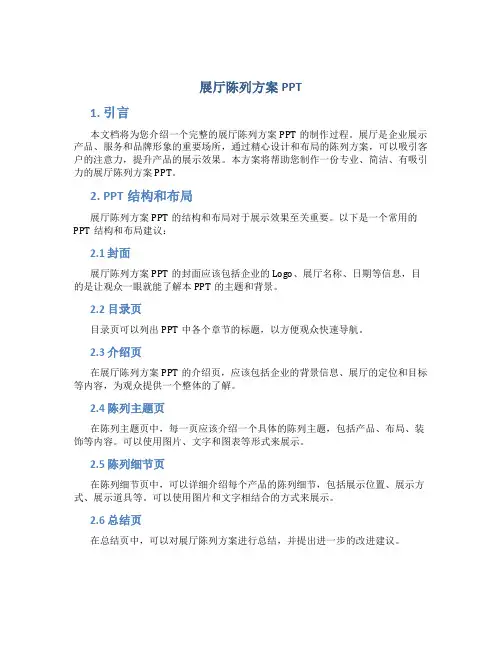 展厅陈列方案 PPT

1. 引言

本文档将为您介绍一个完整的展厅陈列方案 PPT 的制作过程。展厅是企业展示产品、服务和品牌形象的重要场所，通过精心设计和布局的陈列方案，可以吸引客户的注意力，提升产品的展示效果。本方案将帮助您制作一份专业、简洁、有吸引力的展厅陈列方案 PPT。

2. PPT 结构和布局

展厅陈列方案 PPT 的结构和布局对于展示效果至关重要。以下是一个常用的 PPT 结构和布局建议：

2.1 封面

展厅陈列方案 PPT 的封面应该包括企业的 Logo、展厅名称、日期等信息，目的是让观众一眼就能了解本 PPT 的主题和背景。

2.2 目录页

目录页可以列出 PPT 中各个章节的标题，以方便观众快速导航。

2.3 介绍页

在展厅陈列方案 PPT 的介绍页，应该包括企业的背景信息、展厅的定位和目标等内容，为观众提供一个整体的了解。

2.4 陈列主题页

在陈列主题页中，每一页应该介绍一个具体的陈列主题，包括产品、布局、装饰等内容。可以使用图片、文字和图表等形式来展示。

2.5 陈列细节页

在陈列细节页中，可以详细介绍每个产品的陈列细节，包括展示位置、展示方式、展示道具等。可以使用图片和文字相结合的方式来展示。

2.6 总结页

在总结页中，可以对展厅陈列方案进行总结，并提出进一步的改进建议。